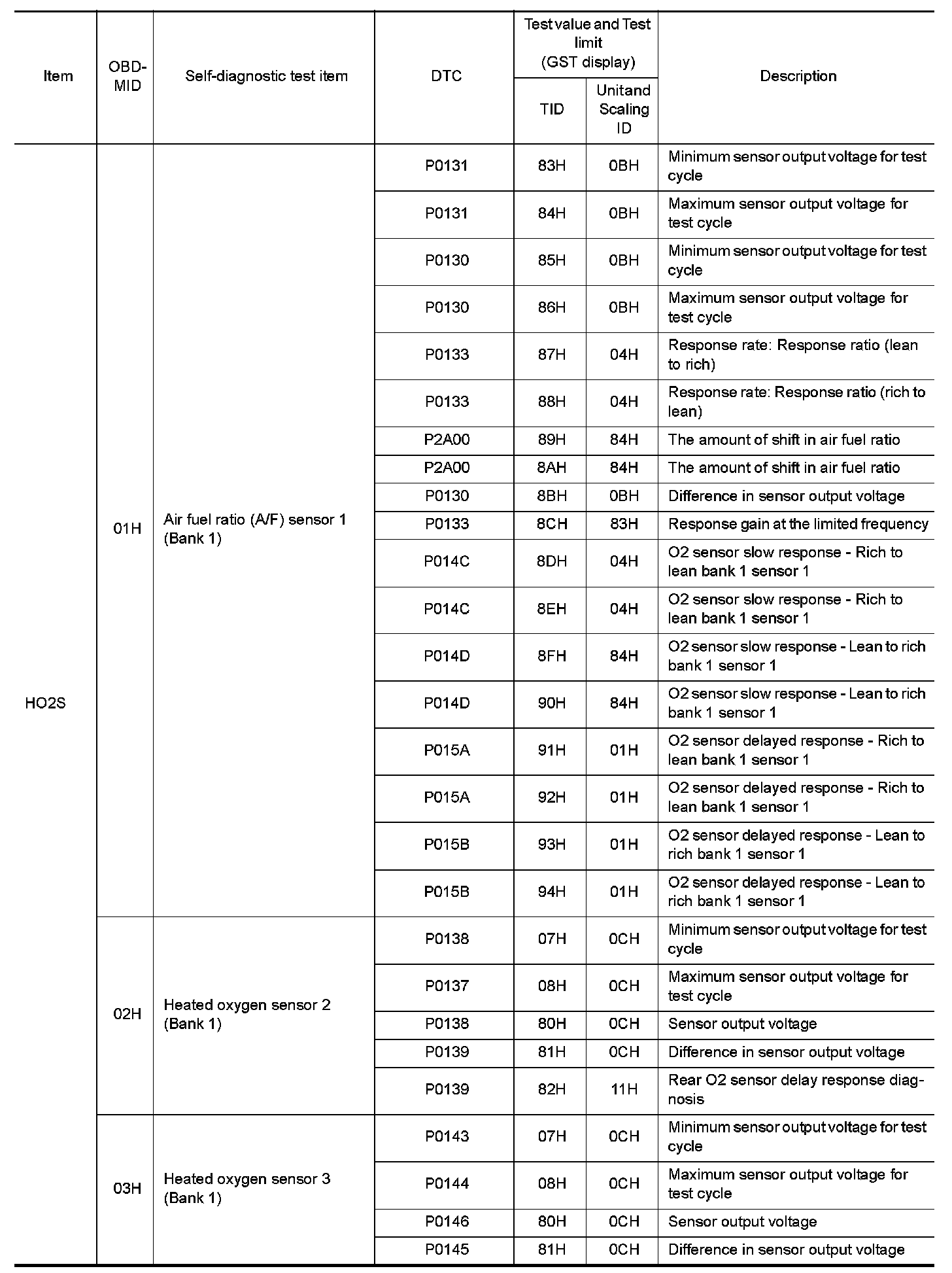 | Item | OBD-MID | Self-diagnostic test item | DTC | Test value and Test limit (GST display) TID | Test value and Test limit (GST display) Unitand Scaling ID | Description |
|---|---|---|---|---|---|---|
| HO2S | 01H | Air fuel ratio (A/F) sensor 1 (Bank 1) | P0131 | 83H | 0BH | Minimum sensor output voltage for test cycle |
| | | | P0131 | 84H | 0BH | Maximum sensor output voltage for test cycle |
| | | | P0130 | 85H | 0BH | Minimum sensor output voltage for test cycle |
| | | | P0130 | 86H | 0BH | Maximum sensor output voltage for test cycle |
| | | | P0133 | 87H | 04H | Response rate: Response ratio (lean to rich) |
| | | | P0133 | 88H | 04H | Response rate: Response ratio (rich to lean) |
| | | | P2A00 | 89H | 84H | The amount of shift in air fuel ratio |
| | | | P2A00 | 8AH | 84H | The amount of shift in air fuel ratio |
| | | | P0130 | 8BH | 0BH | Difference in sensor output voltage |
| | | | P0133 | 8CH | 83H | Response gain at the limited frequency |
| | | | P014C | 8DH | 04H | O2 sensor slow response - Rich to lean bank 1 sensor 1 |
| | | | P014C | 8EH | 04H | O2 sensor slow response - Rich to lean bank 1 sensor 1 |
| | | | P014D | 8FH | 84H | O2 sensor slow response - Lean to rich bank 1 sensor 1 |
| | | | P014D | 90H | 84H | O2 sensor slow response - Lean to rich bank 1 sensor 1 |
| | | | P015A | 91H | 01H | O2 sensor delayed response - Rich to lean bank 1 sensor 1 |
| | | | P015A | 92H | 01H | O2 sensor delayed response - Rich to lean bank 1 sensor 1 |
| | | | P015B | 93H | 01H | O2 sensor delayed response - Lean to rich bank 1 sensor 1 |
| | | | P015B | 94H | 01H | O2 sensor delayed response - Lean to rich bank 1 sensor 1 |
| | 02H | Heated oxygen sensor 2 (Bank 1) | P0138 | 07H | 0CH | Minimum sensor output voltage for test cycle |
| | | | P0137 | 08H | 0CH | Maximum sensor output voltage for test cycle |
| | | | P0138 | 80H | 0CH | Sensor output voltage |
| | | | P0139 | 81H | 0CH | Difference in sensor output voltage |
| | | | P0139 | 82H | 11H | Rear O2 sensor delay response diagnosis |
| | 03H | Heated oxygen sensor 3 (Bank 1) | P0143 | 07H | 0CH | Minimum sensor output voltage for test cycle |
| | | | P0144 | 08H | 0CH | Maximum sensor output voltage for test cycle |
| | | | P0146 | 80H | 0CH | Sensor output voltage |
| | | | P0145 | 81H | 0CH | Difference in sensor output voltage |